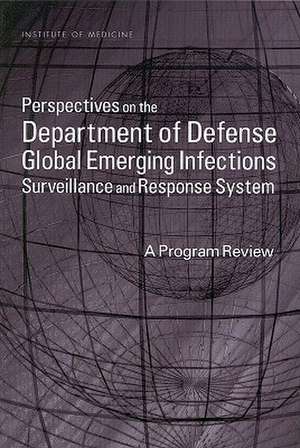 INSTITUTE OF MEDICINE

Perspectives on the Department of Defense Global Emerging Infections Surveillance and Response System

A Program Review